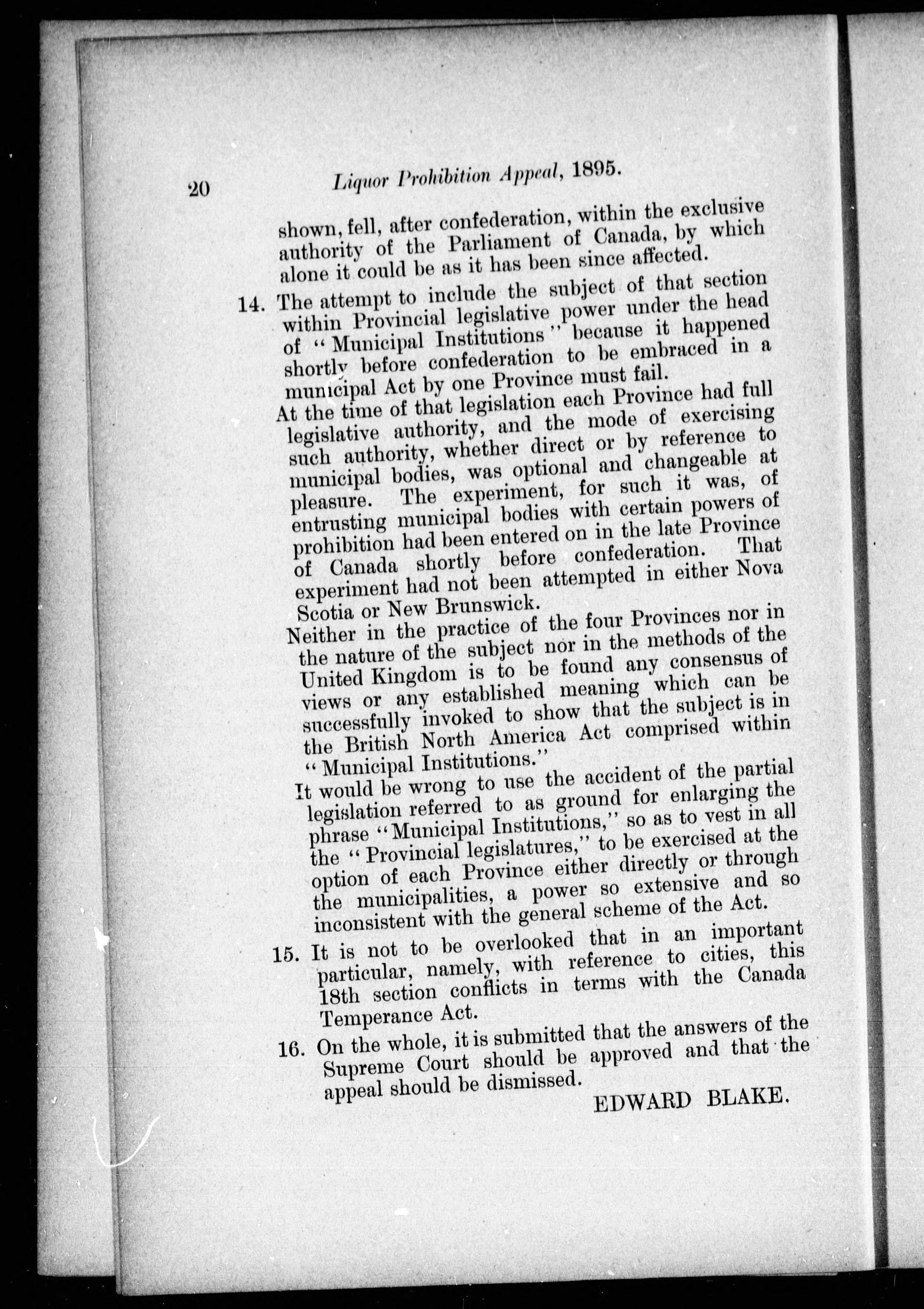 20 Liquor Prohibition Appeal, 1895.

shown, fell, after confederation, within the exclusive authority of the Parliament of Canada, by which alone it could be as it has been since affected.

14. The attempt to include the subject of that section within Provincial legislative power under the head of "Municipal Institutions" because it happened shortly before confederation to be embraced in a municipal Act by one Province must fail.

At the time of that legislation each Province had full legislative authority, and the mode of exercising such authority, whether direct or by reference to municipal bodies, was optional and changeable at pleasure. The experiment, for such it was, of entrusting municipal bodies with certain powers of prohibition had been entered on in the late Province of Canada shortly before confederation. That experiment had not been attempted in either Nova Scotia or New Brunswick.

Neither in the practice of the four Provinces nor in the nature of the subject nor in the methods of the United Kingdom is to be found any consensus of views or any established meaning which can be successfully invoked to show that the subject is in the British North America Act comprised within "Municipal Institutions."

It would be wrong to use the accident of the partial legislation referred to as ground for enlarging the phrase "Municipal Institutions," so as to vest in all the "Provincial legislatures," to be exercised at the option of each Province either directly or through the municipalities, a power so extensive and so inconsistent with the general scheme of the Act.

15. It is not to be overlooked that in an important particular, namely, with reference to cities, this 18th section conflicts in terms with the Canada Temperance Act.

16. On the whole, it is submitted that the answers of the Supreme Court should be approved and that the appeal should be dismissed.

EDWARD BLAKE.